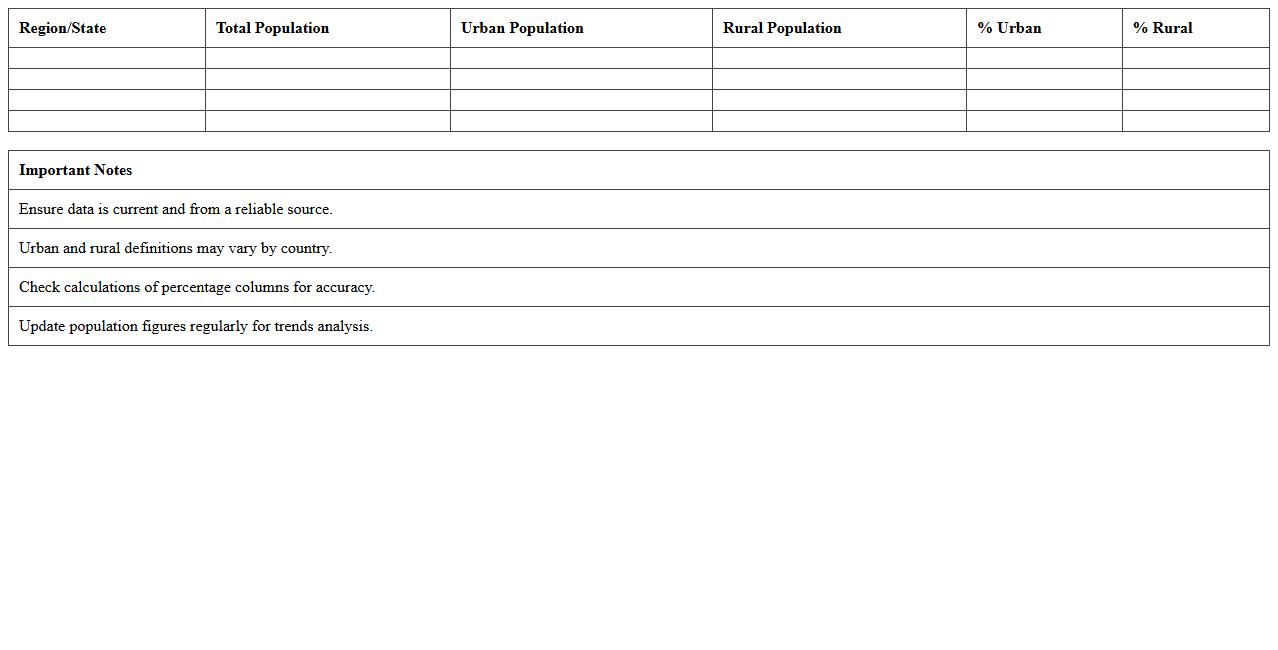 | Region/State | Total Population | Urban Population | Rural Population | % Urban | % Rural |
|---|---|---|---|---|---|
| | | | | | |
| | | | | | |
| | | | | | |
| | | | | | |

| Important Notes |
|---|
| Ensure data is current and from a reliable source. |
| Urban and rural definitions may vary by country. |
| Check calculations of percentage columns for accuracy. |
| Update population figures regularly for trends analysis. |